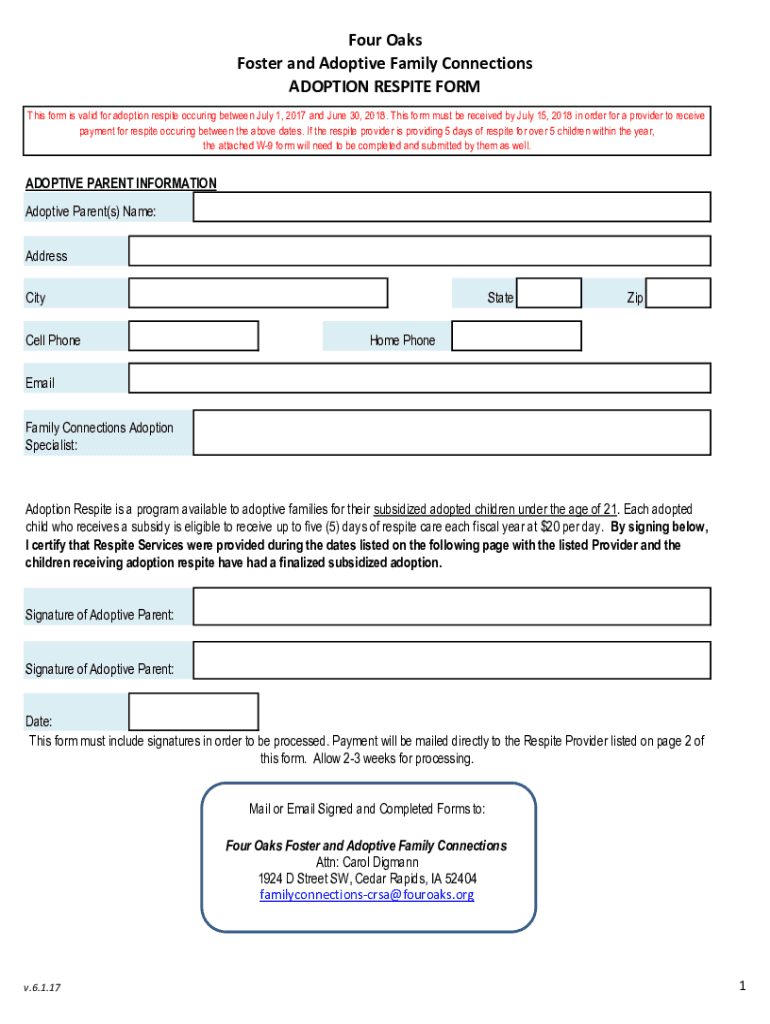 Four Oaks
Foster and Adoptive Family Connections
ADOPTION RESPITE FORM

This form is valid for adoption respite occuring between July 1, 2017 and June 30, 2018. This form must be received by July 15, 2018 in order for a provider to receive payment for respite occuring between the above dates. If the respite provider is providing 5 days of respite for over 5 children within the year, the attached W-9 form will need to be completed and submitted by them as well.

ADOPTIVE PARENT INFORMATION
Adoptive Parent(s) Name:

Address

City
State
Zip

Cell Phone
Home Phone

Email

Family Connections Adoption Specialist:

Adoption Respite is a program available to adoptive families for their subsidized adopted children under the age of 21. Each adopted child who receives a subsidy is eligible to receive up to five (5) days of respite care each fiscal year at $20 per day. By signing below, I certify that Respite Services were provided during the dates listed on the following page with the listed Provider and the children receiving adoption respite have had a finalized subsidized adoption.

Signature of Adoptive Parent:

Signature of Adoptive Parent:

Date:
This form must include signatures in order to be processed. Payment will be mailed directly to the Respite Provider listed on page 2 of this form. Allow 2-3 weeks for processing.

Mail or Email Signed and Completed Forms to:

Four Oaks Foster and Adoptive Family Connections
Attn: Carol Digmann
1924 D Street SW, Cedar Rapids, IA 52404
familyconnections-crsa@fouroaks.org

v.6.1.17

1